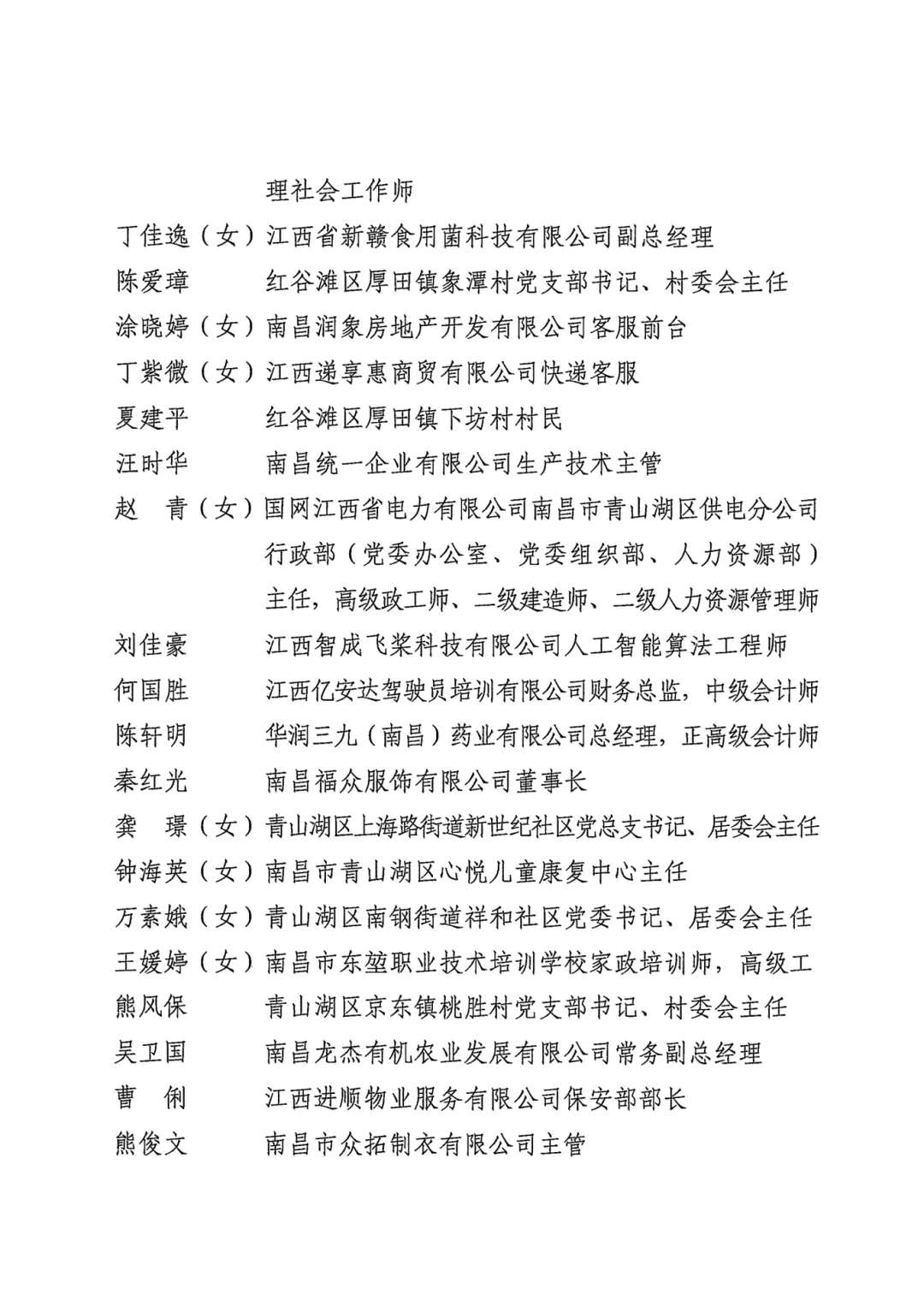 理社会工作师

丁佳逸（女）江西省新赣食用菌科技有限公司副总经理

陈爱璋　　红谷滩区厚田镇象潭村党支部书记、村委会主任

涂晓婷（女）南昌润象房地产开发有限公司客服前台

丁紫微（女）江西递享惠商贸有限公司快递客服

夏建平　　红谷滩区厚田镇下坊村村民

汪时华　　南昌统一企业有限公司生产技术主管

赵　青（女）国网江西省电力有限公司南昌市青山湖区供电分公司行政部（党委办公室、党委组织部、人力资源部）主任，高级政工师、二级建造师、二级人力资源管理师

刘佳豪　　江西智成飞桨科技有限公司人工智能算法工程师

何国胜　　江西亿安达驾驶员培训有限公司财务总监，中级会计师

陈轩明　　华润三九（南昌）药业有限公司总经理，正高级会计师

秦红光　　南昌福众服饰有限公司董事长

龚　璟（女）青山湖区上海路街道新世纪社区党总支书记、居委会主任

钟海英（女）南昌市青山湖区心悦儿童康复中心主任

万素娥（女）青山湖区南钢街道祥和社区党委书记、居委会主任

王媛婷（女）南昌市东堃职业技术培训学校家政培训师，高级工

熊风保　　青山湖区京东镇桃胜村党支部书记、村委会主任

吴卫国　　南昌龙杰有机农业发展有限公司常务副总经理

曹　俐　　江西进顺物业服务有限公司保安部部长

熊俊文　　南昌市众拓制衣有限公司主管